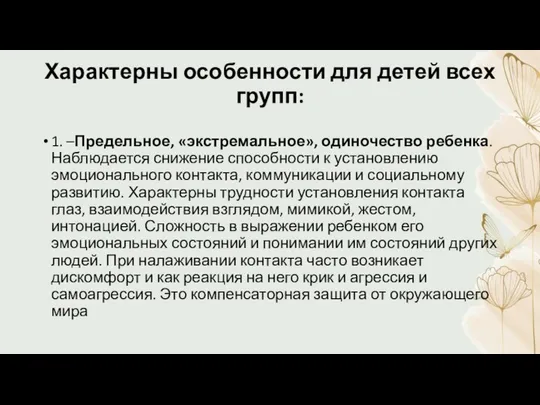 Характерны особенности для детей всех групп:

• 1. –Предельное, «экстремальное», одиночество ребенка. Наблюдается снижение способности к установлению эмоционального контакта, коммуникации и социальному развитию. Характерны трудности установления контакта глаз, взаимодействия взглядом, мимикой, жестом, интонацией. Сложность в выражении ребенком его эмоциональных состояний и понимании им состояний других людей. При налаживании контакта часто возникает дискомфорт и как реакция на него крик и агрессия и самоагрессия. Это компенсаторная защита от окружающего мира